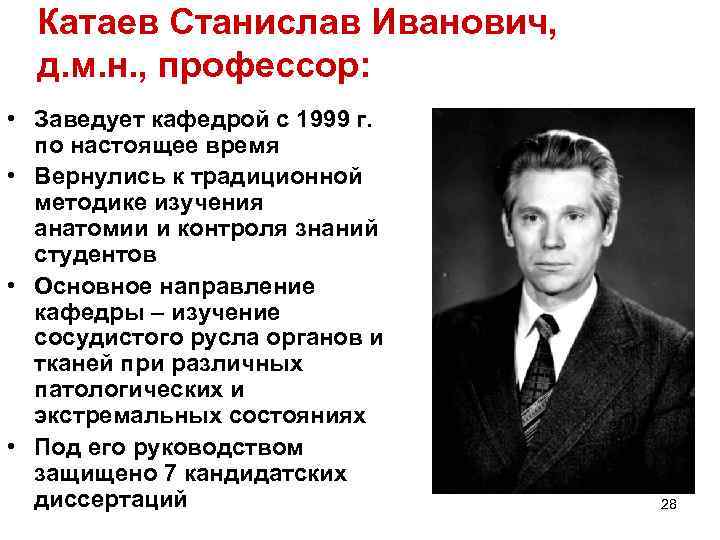 Катаев Станислав Иванович, д.м.н., профессор:

• Заведует кафедрой с 1999 г. по настоящее время
• Вернулись к традиционной методике изучения анатомии и контроля знаний студентов
• Основное направление кафедры – изучение сосудистого русла органов и тканей при различных патологических и экстремальных состояниях
• Под его руководством защищено 7 кандидатских диссертаций

28